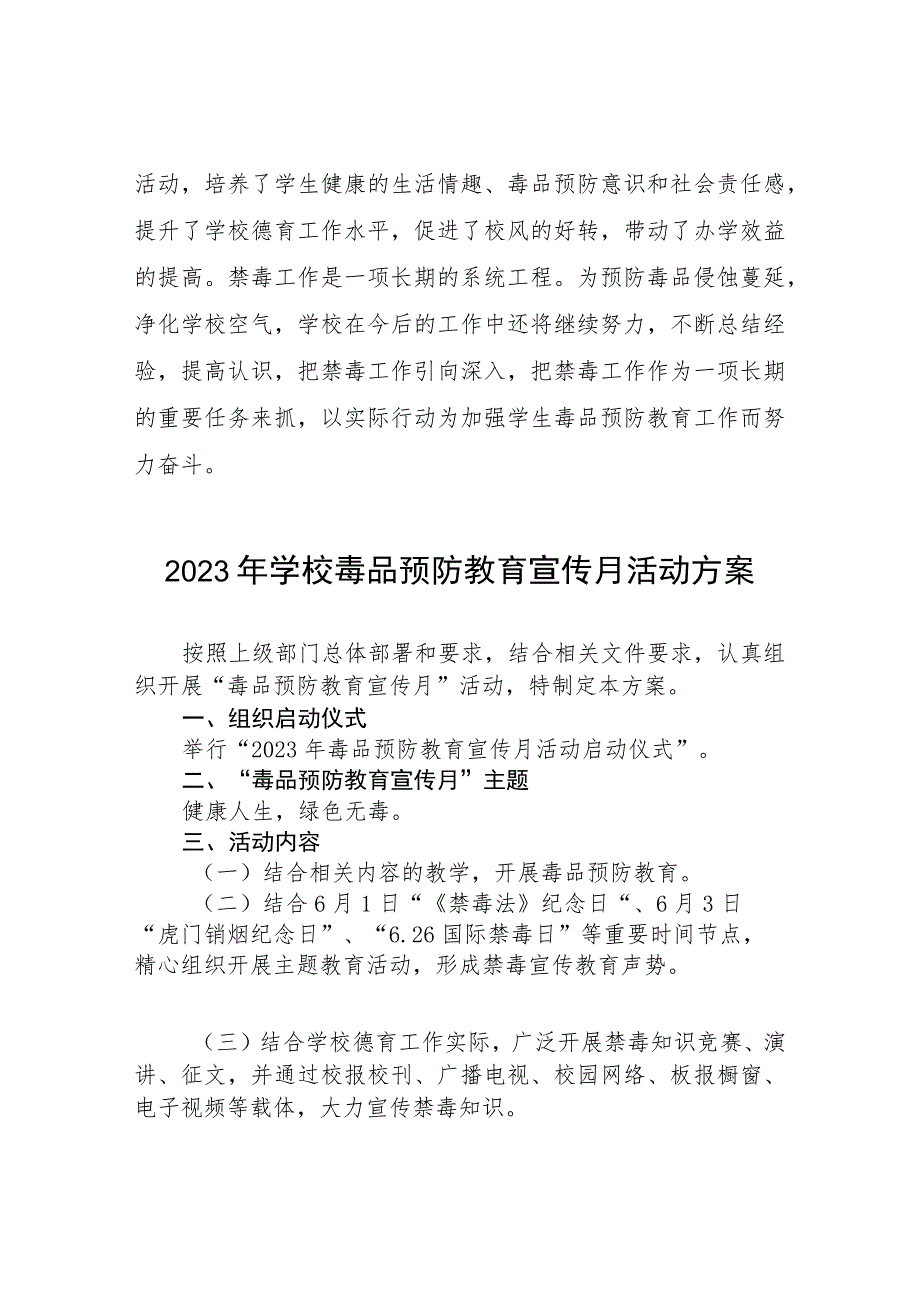 活动，培养了学生健康的生活情趣、毒品预防意识和社会责任感，提升了学校德育工作水平，促进了校风的好转，带动了办学效益的提高。禁毒工作是一项长期的系统工程。为预防毒品侵蚀蔓延，净化学校空气，学校在今后的工作中还将继续努力，不断总结经验，提高认识，把禁毒工作引向深入，把禁毒工作作为一项长期的重要任务来抓，以实际行动为加强学生毒品预防教育工作而努力奋斗。

2023年学校毒品预防教育宣传月活动方案

按照上级部门总体部署和要求，结合相关文件要求，认真组织开展“毒品预防教育宣传月”活动，特制定本方案。

一、组织启动仪式

举行“2023年毒品预防教育宣传月活动启动仪式”。

二、“毒品预防教育宣传月”主题

健康人生，绿色无毒。

三、活动内容

（一）结合相关内容的教学，开展毒品预防教育。

（二）结合6月1日“《禁毒法》纪念日“、6月3日“虎门销烟纪念日”、“6.26国际禁毒日”等重要时间节点，精心组织开展主题教育活动，形成禁毒宣传教育声势。

（三）结合学校德育工作实际，广泛开展禁毒知识竞赛、演讲、征文，并通过校报校刊、广播电视、校园网络、板报橱窗、电子视频等载体，大力宣传禁毒知识。